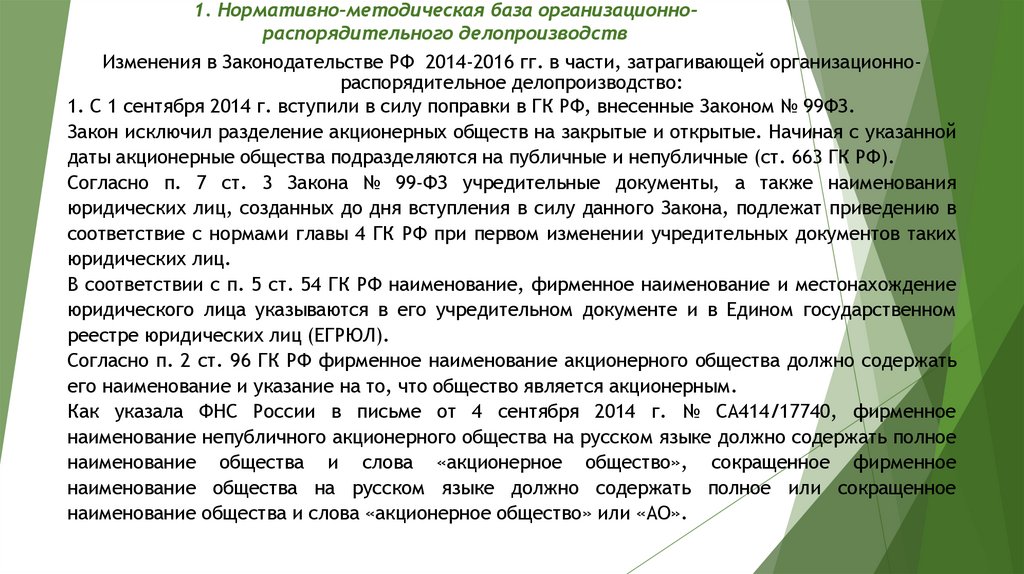 1. Нормативно-методическая база организационно-распорядительного делопроизводств

Изменения в Законодательстве РФ 2014-2016 гг. в части, затрагивающей организационно-распорядительное делопроизводство:

1. С 1 сентября 2014 г. вступили в силу поправки в ГК РФ, внесенные Законом № 99ФЗ.

Закон исключил разделение акционерных обществ на закрытые и открытые. Начиная с указанной даты акционерные общества подразделяются на публичные и непубличные (ст. 663 ГК РФ).

Согласно п. 7 ст. 3 Закона № 99-ФЗ учредительные документы, а также наименования юридических лиц, созданных до дня вступления в силу данного Закона, подлежат приведению в соответствие с нормами главы 4 ГК РФ при первом изменении учредительных документов таких юридических лиц.

В соответствии с п. 5 ст. 54 ГК РФ наименование, фирменное наименование и местонахождение юридического лица указываются в его учредительном документе и в Едином государственном реестре юридических лиц (ЕГРЮЛ).

Согласно п. 2 ст. 96 ГК РФ фирменное наименование акционерного общества должно содержать его наименование и указание на то, что общество является акционерным.

Как указала ФНС России в письме от 4 сентября 2014 г. № СА414/17740, фирменное наименование непубличного акционерного общества на русском языке должно содержать полное наименование общества и слова «акционерное общество», сокращенное фирменное наименование общества на русском языке должно содержать полное или сокращенное наименование общества и слова «акционерное общество» или «АО».